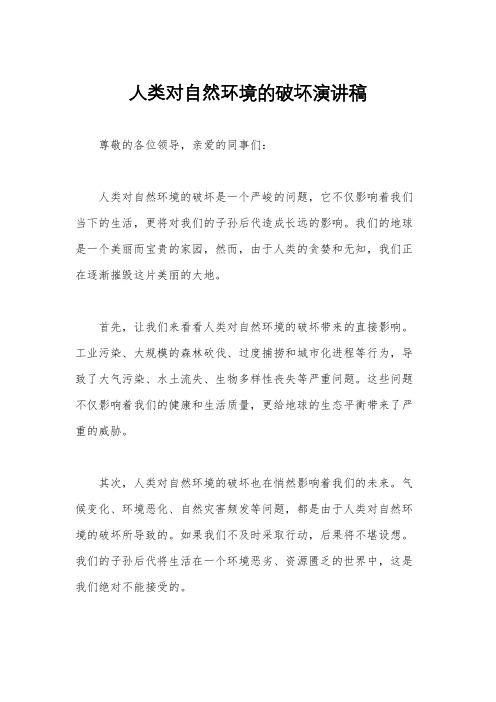 人类对自然环境的破坏演讲稿

尊敬的各位领导，亲爱的同事们：

人类对自然环境的破坏是一个严峻的问题，它不仅影响着我们当下的生活，更将对我们的子孙后代造成长远的影响。我们的地球是一个美丽而宝贵的家园，然而，由于人类的贪婪和无知，我们正在逐渐摧毁这片美丽的大地。

首先，让我们来看看人类对自然环境的破坏带来的直接影响。工业污染、大规模的森林砍伐、过度捕捞和城市化进程等行为，导致了大气污染、水土流失、生物多样性丧失等严重问题。这些问题不仅影响着我们的健康和生活质量，更给地球的生态平衡带来了严重的威胁。

其次，人类对自然环境的破坏也在悄然影响着我们的未来。气候变化、环境恶化、自然灾害频发等问题，都是由于人类对自然环境的破坏所导致的。如果我们不及时采取行动，后果将不堪设想。我们的子孙后代将生活在一个环境恶劣、资源匮乏的世界中，这是我们绝对不能接受的。